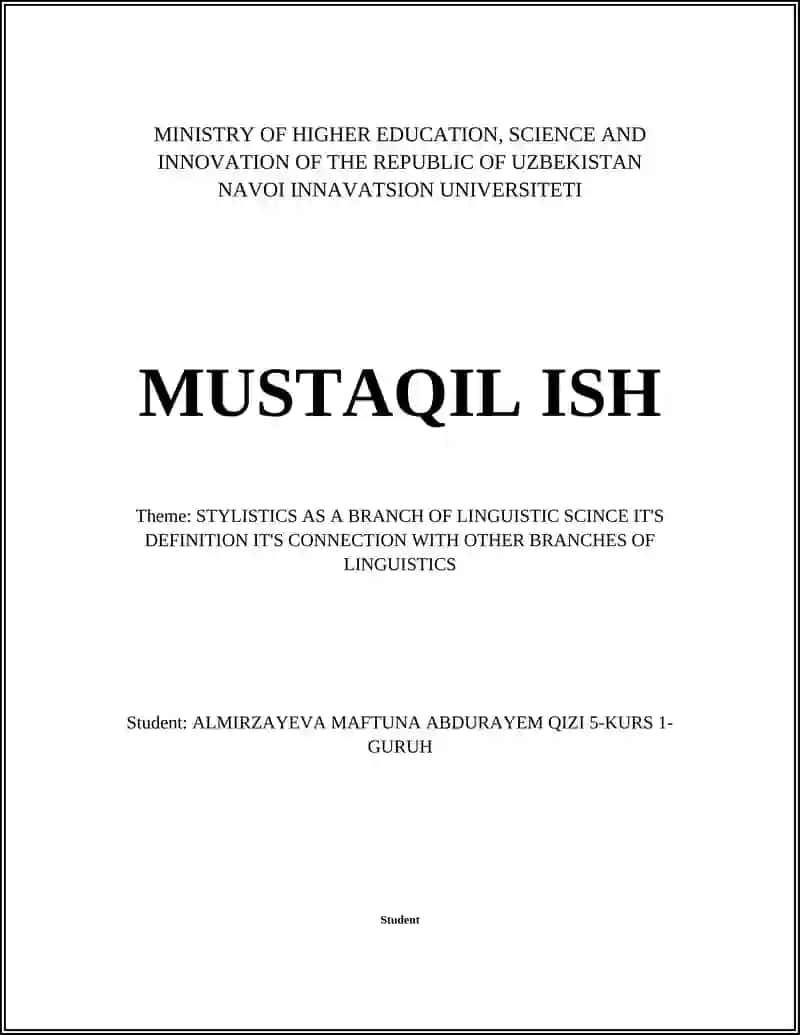 MINISTRY OF HIGHER EDUCATION, SCIENCE AND INNOVATION OF THE REPUBLIC OF UZBEKISTAN
NAVOI INNAVATSION UNIVERSITETI

MUSTAQIL ISH

Theme: STYLISTICS AS A BRANCH OF LINGUISTIC SCINCE IT'S DEFINITION IT'S CONNECTION WITH OTHER BRANCHES OF LINGUISTICS

Student: ALMIRZAYEVA MAFTUNA ABDURAYEM QIZI 5-KURS 1-GURUH

Student